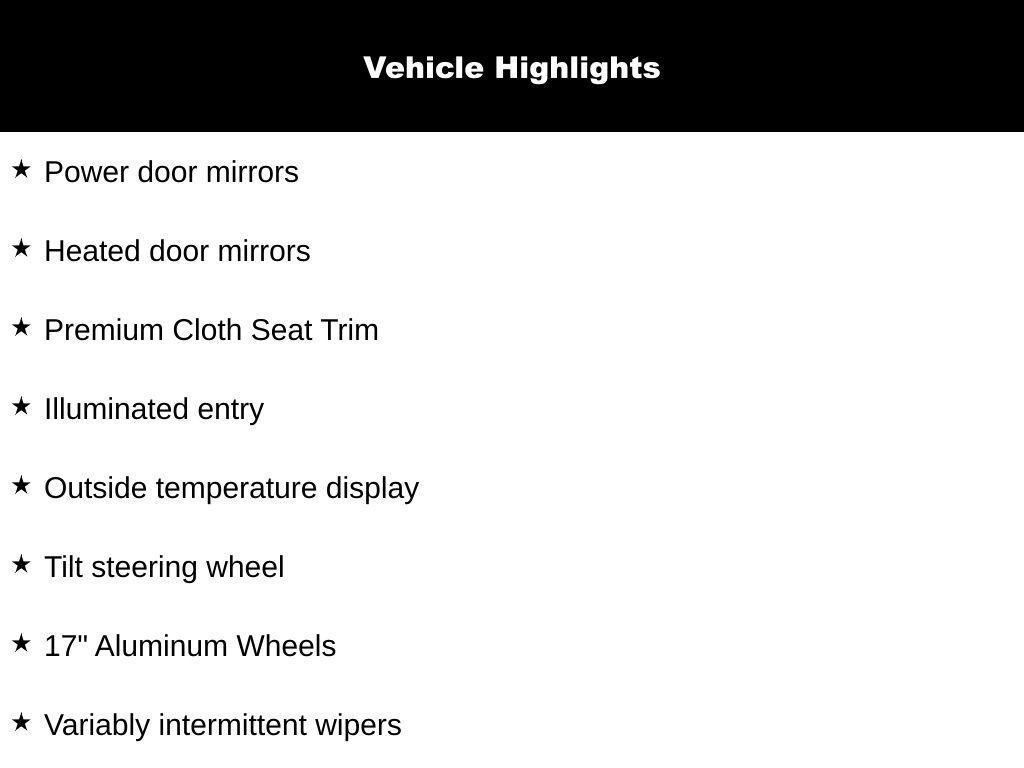 Vehicle Highlights

★ Power door mirrors

★ Heated door mirrors

★ Premium Cloth Seat Trim

★ Illuminated entry

★ Outside temperature display

★ Tilt steering wheel

★ 17" Aluminum Wheels

★ Variably intermittent wipers